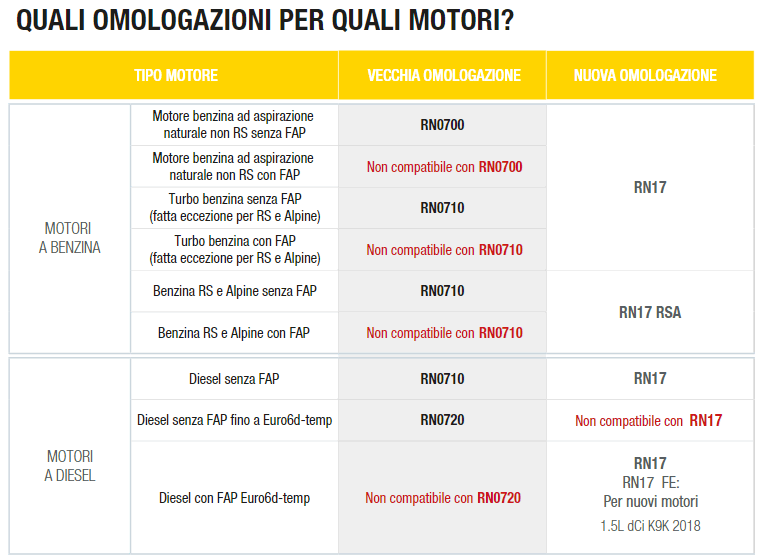 QUALI OMOLOGAZIONI PER QUALI MOTORI?

| TIPO MOTORE | | VECCHIA OMOLOGAZIONE | NUOVA OMOLOGAZIONE |
|---|---|---|---|
| MOTORI A BENZINA | Motore benzina ad aspirazione naturale non RS senza FAP | RN0700 | RN17 |
| | Motore benzina ad aspirazione naturale non RS con FAP | Non compatibile con RN0700 | |
| | Turbo benzina senza FAP (fatta eccezione per RS e Alpine) | RN0710 | |
| | Turbo benzina con FAP (fatta eccezione per RS e Alpine) | Non compatibile con RN0710 | |
| | Benzina RS e Alpine senza FAP | RN0710 | RN17 RSA |
| | Benzina RS e Alpine con FAP | Non compatibile con RN0710 | |
| MOTORI A DIESEL | Diesel senza FAP | RN0710 | RN17 |
| | Diesel senza FAP fino a Euro6d-temp | RN0720 | Non compatibile con RN17 |
| | Diesel con FAP Euro6d-temp | Non compatibile con RN0720 | RN17 RN17 FE: Per nuovi motori 1.5L dCi K9K 2018 |